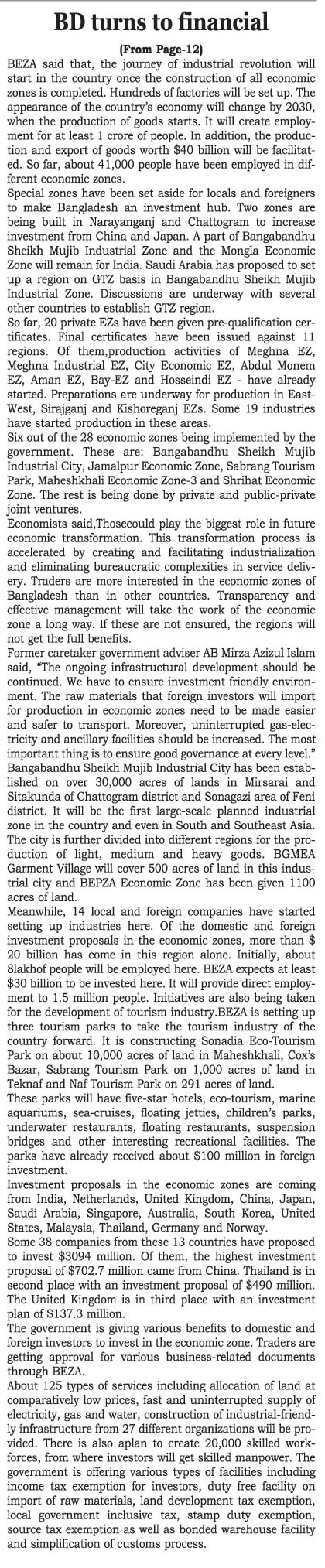 BD turns to financial

(From Page-12)

BEZA said that, the journey of industrial revolution will start in the country once the construction of all economic zones is completed. Hundreds of factories will be set up. The appearance of the country's economy will change by 2030, when the production of goods starts. It will create employment for at least 1 crore of people. In addition, the production and export of goods worth $40 billion will be facilitated. So far, about 41,000 people have been employed in different economic zones.

Special zones have been set aside for locals and foreigners to make Bangladesh an investment hub. Two zones are being built in Narayanganj and Chattogram to increase investment from China and Japan. A part of Bangabandhu Sheikh Mujib Industrial Zone and the Mongla Economic Zone will remain for India. Saudi Arabia has proposed to set up a region on GTZ basis in Bangabandhu Sheikh Mujib Industrial Zone. Discussions are underway with several other countries to establish GTZ region.

So far, 20 private EZs have been given pre-qualification certificates. Final certificates have been issued against 11 regions. Of them,production activities of Meghna EZ, Meghna Industrial EZ, City Economic EZ, Abdul Monem EZ, Aman EZ, Bay-EZ and Hosseindi EZ - have already started. Preparations are underway for production in East-West, Sirajganj and Kishoreganj EZs. Some 19 industries have started production in these areas.

Six out of the 28 economic zones being implemented by the government. These are: Bangabandhu Sheikh Mujib Industrial City, Jamalpur Economic Zone, Sabrang Tourism Park, Maheshkhali Economic Zone-3 and Shrihat Economic Zone. The rest is being done by private and public-private joint ventures.

Economists said,Thosecould play the biggest role in future economic transformation. This transformation process is accelerated by creating and facilitating industrialization and eliminating bureaucratic complexities in service delivery. Traders are more interested in the economic zones of Bangladesh than in other countries. Transparency and effective management will take the work of the economic zone a long way. If these are not ensured, the regions will not get the full benefits.

Former caretaker government adviser AB Mirza Azizul Islam said, "The ongoing infrastructural development should be continued. We have to ensure investment friendly environment. The raw materials that foreign investors will import for production in economic zones need to be made easier and safer to transport. Moreover, uninterrupted gas-electricity and ancillary facilities should be increased. The most important thing is to ensure good governance at every level."

Bangabandhu Sheikh Mujib Industrial City has been established on over 30,000 acres of lands in Mirsarai and Sitakunda of Chattogram district and Sonagazi area of Feni district. It will be the first large-scale planned industrial zone in the country and even in South and Southeast Asia. The city is further divided into different regions for the production of light, medium and heavy goods. BGMEA Garment Village will cover 500 acres of land in this industrial city and BEPZA Economic Zone has been given 1100 acres of land.

Meanwhile, 14 local and foreign companies have started setting up industries here. Of the domestic and foreign investment proposals in the economic zones, more than $ 20 billion has come in this region alone. Initially, about 8lakhof people will be employed here. BEZA expects at least $30 billion to be invested here. It will provide direct employment to 1.5 million people. Initiatives are also being taken for the development of tourism industry.BEZA is setting up three tourism parks to take the tourism industry of the country forward. It is constructing Sonadia Eco-Tourism Park on about 10,000 acres of land in Maheshkhali, Cox's Bazar, Sabrang Tourism Park on 1,000 acres of land in Teknaf and Naf Tourism Park on 291 acres of land.

These parks will have five-star hotels, eco-tourism, marine aquariums, sea-cruises, floating jetties, children's parks, underwater restaurants, floating restaurants, suspension bridges and other interesting recreational facilities. The parks have already received about $100 million in foreign investment.

Investment proposals in the economic zones are coming from India, Netherlands, United Kingdom, China, Japan, Saudi Arabia, Singapore, Australia, South Korea, United States, Malaysia, Thailand, Germany and Norway.

Some 38 companies from these 13 countries have proposed to invest $3094 million. Of them, the highest investment proposal of $702.7 million came from China. Thailand is in second place with an investment proposal of $490 million. The United Kingdom is in third place with an investment plan of $137.3 million.

The government is giving various benefits to domestic and foreign investors to invest in the economic zone. Traders are getting approval for various business-related documents through BEZA.

About 125 types of services including allocation of land at comparatively low prices, fast and uninterrupted supply of electricity, gas and water, construction of industrial-friendly infrastructure from 27 different organizations will be provided. There is also aplan to create 20,000 skilled workforces, from where investors will get skilled manpower. The government is offering various types of facilities including income tax exemption for investors, duty free facility on import of raw materials, land development tax exemption, local government inclusive tax, stamp duty exemption, source tax exemption as well as bonded warehouse facility and simplification of customs process.